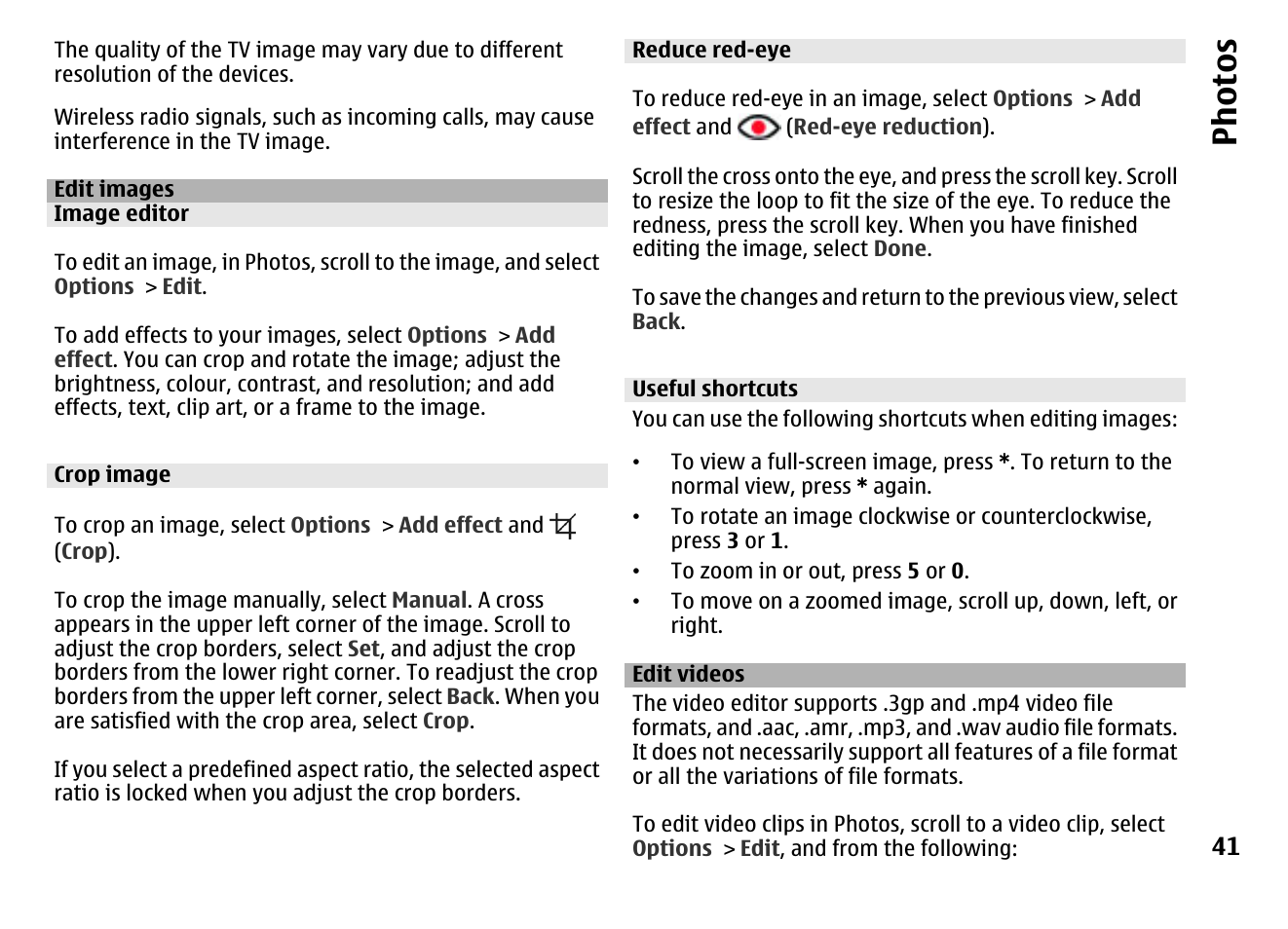 The quality of the TV image may vary due to different resolution of the devices.

Wireless radio signals, such as incoming calls, may cause interference in the TV image.

Edit images
Image editor

To edit an image, in Photos, scroll to the image, and select Options > Edit.

To add effects to your images, select Options > Add effect. You can crop and rotate the image; adjust the brightness, colour, contrast, and resolution; and add effects, text, clip art, or a frame to the image.

Crop image

To crop an image, select Options > Add effect and (Crop).

To crop the image manually, select Manual. A cross appears in the upper left corner of the image. Scroll to adjust the crop borders, select Set, and adjust the crop borders from the lower right corner. To readjust the crop borders from the upper left corner, select Back. When you are satisfied with the crop area, select Crop.

If you select a predefined aspect ratio, the selected aspect ratio is locked when you adjust the crop borders.

Reduce red-eye

To reduce red-eye in an image, select Options > Add effect and (Red-eye reduction).

Scroll the cross onto the eye, and press the scroll key. Scroll to resize the loop to fit the size of the eye. To reduce the redness, press the scroll key. When you have finished editing the image, select Done.

To save the changes and return to the previous view, select Back.

Useful shortcuts
You can use the following shortcuts when editing images:

• To view a full-screen image, press *. To return to the normal view, press * again.
• To rotate an image clockwise or counterclockwise, press 3 or 1.
• To zoom in or out, press 5 or 0.
• To move on a zoomed image, scroll up, down, left, or right.

Edit videos
The video editor supports .3gp and .mp4 video file formats, and .aac, .amr, .mp3, and .wav audio file formats. It does not necessarily support all features of a file format or all the variations of file formats.

To edit video clips in Photos, scroll to a video clip, select Options > Edit, and from the following:

Photos

41